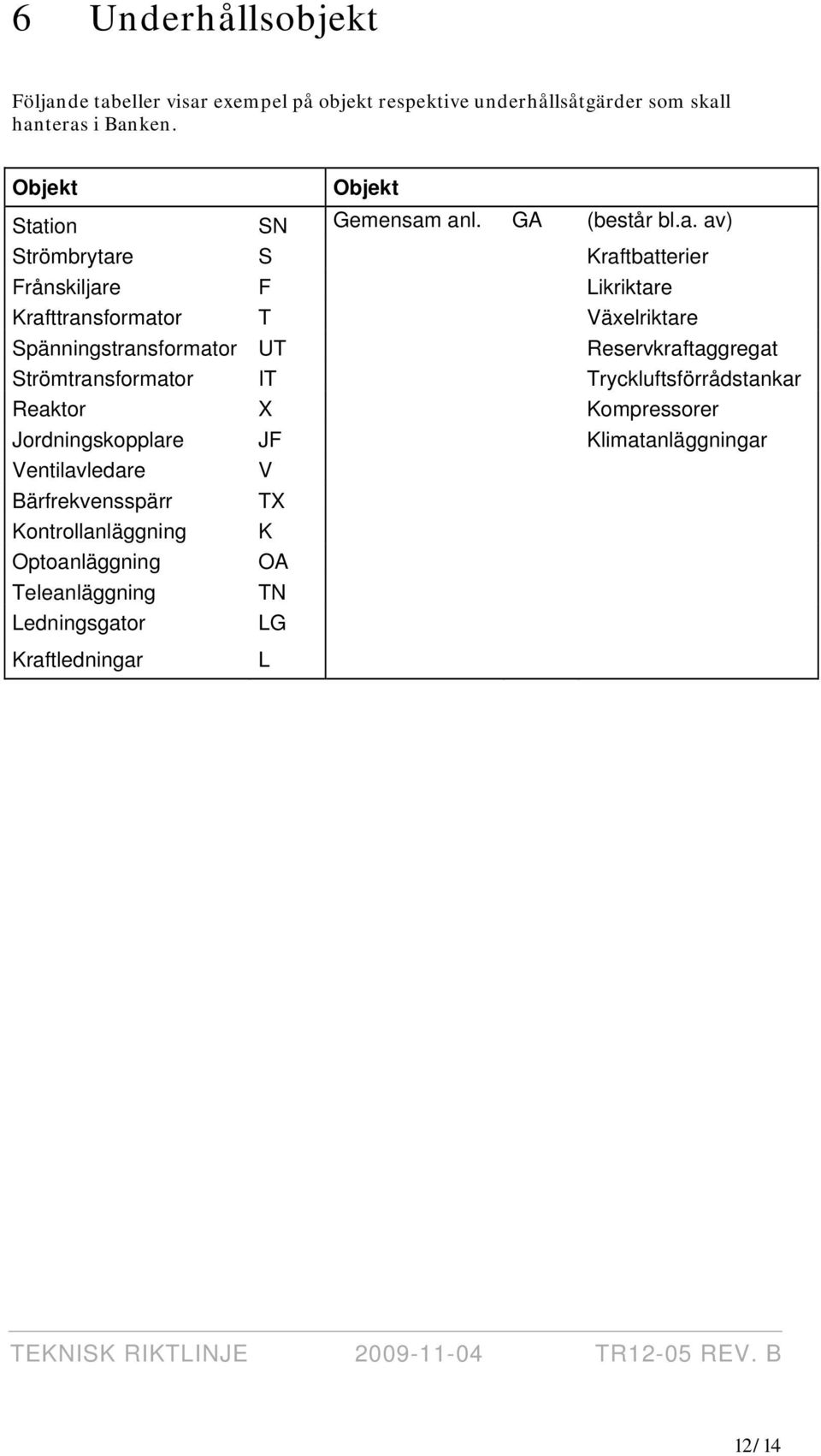 6 Underhållsobjekt

Följande tabeller visar exempel på objekt respektive underhållsåtgärder som skall hanteras i Banken.

| Objekt | | Objekt | | |
|---|---|---|---|---|
| Station | SN | Gemensam anl. | GA | (består bl.a. av) |
| Strömbrytare | S | | | Kraftbatterier |
| Frånskiljare | F | | | Likriktare |
| Krafttransformator | T | | | Växelriktare |
| Spänningstransformator | UT | | | Reservkraftaggregat |
| Strömtransformator | IT | | | Tryckluftsförrådstankar |
| Reaktor | X | | | Kompressorer |
| Jordningskopplare | JF | | | Klimatanläggningar |
| Ventilavledare | V | | | |
| Bärfrekvensspärr | TX | | | |
| Kontrollanläggning | K | | | |
| Optoanläggning | OA | | | |
| Teleanläggning | TN | | | |
| Ledningsgator | LG | | | |
| Kraftledningar | L | | | |

TEKNISK RIKTLINJE 2009-11-04 TR12-05 REV. B

12/ 14